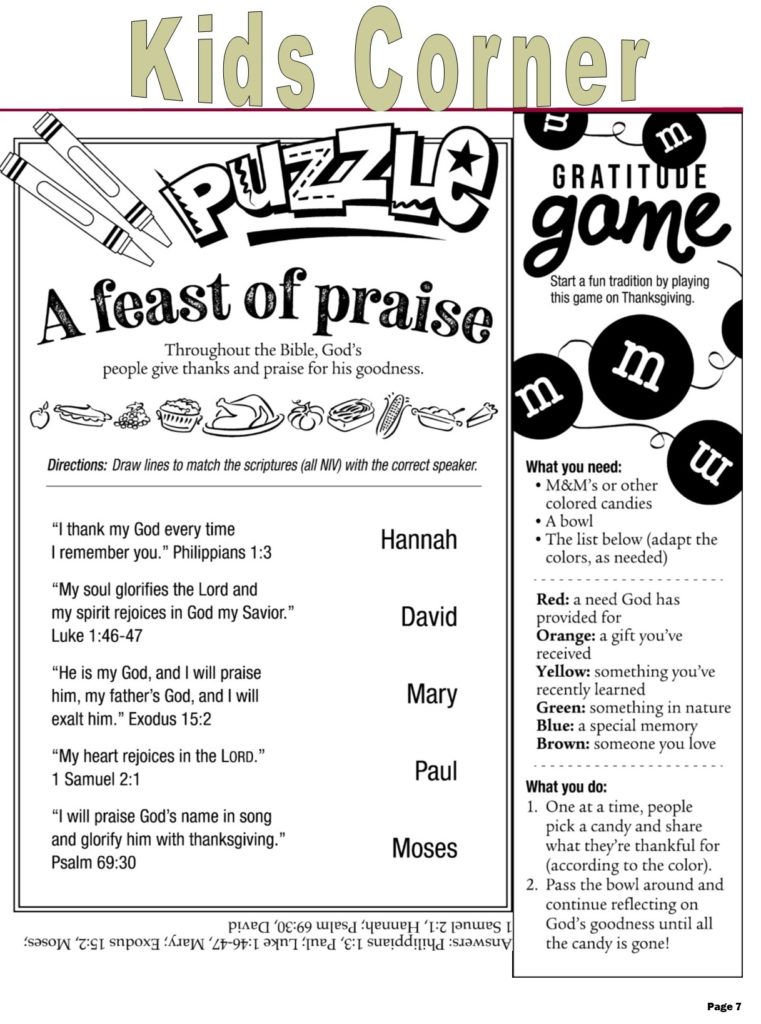 Kids Corner

PUZZLE

A feast of praise

Throughout the Bible, God's people give thanks and praise for his goodness.

Directions: Draw lines to match the scriptures (all NIV) with the correct speaker.

"I thank my God every time I remember you." Philippians 1:3

"My soul glorifies the Lord and my spirit rejoices in God my Savior." Luke 1:46-47

"He is my God, and I will praise him, my father's God, and I will exalt him." Exodus 15:2

"My heart rejoices in the LORD." 1 Samuel 2:1

"I will praise God's name in song and glorify him with thanksgiving." Psalm 69:30

Hannah

David

Mary

Paul

Moses

Answers: Philippians 1:3, Paul; Luke 1:46-47, Mary; Exodus 15:2, Moses; 1 Samuel 2:1, Hannah; Psalm 69:30, David

GRATITUDE game

Start a fun tradition by playing this game on Thanksgiving.

m m m m m

What you need:
• M&M's or other colored candies
• A bowl
• The list below (adapt the colors, as needed)

Red: a need God has provided for
Orange: a gift you've received
Yellow: something you've recently learned
Green: something in nature
Blue: a special memory
Brown: someone you love

What you do:
1. One at a time, people pick a candy and share what they're thankful for (according to the color).
2. Pass the bowl around and continue reflecting on God's goodness until all the candy is gone!

Page 7